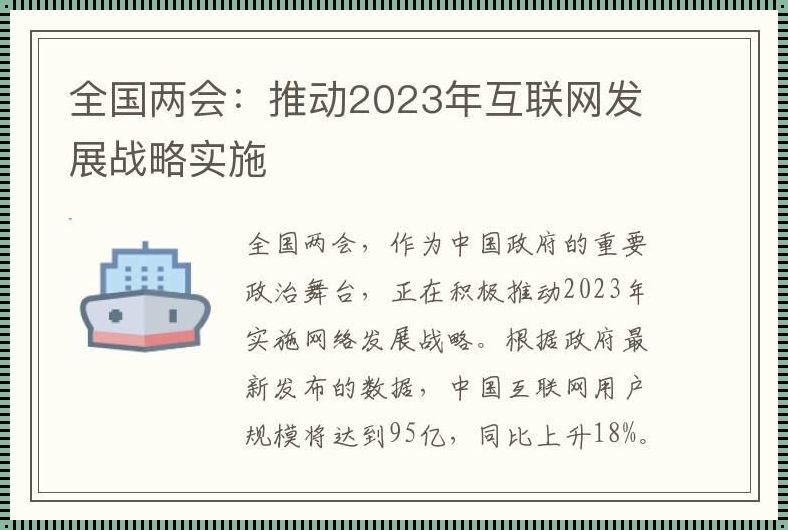 全国两会：推动2023年互联网发展战略实施

全国两会，作为中国政府的重要政治舞台，正在积极推动2023年实施网络发展战略。根据政府最新发布的数据，中国互联网用户规模将达到95亿，同比上升18%。